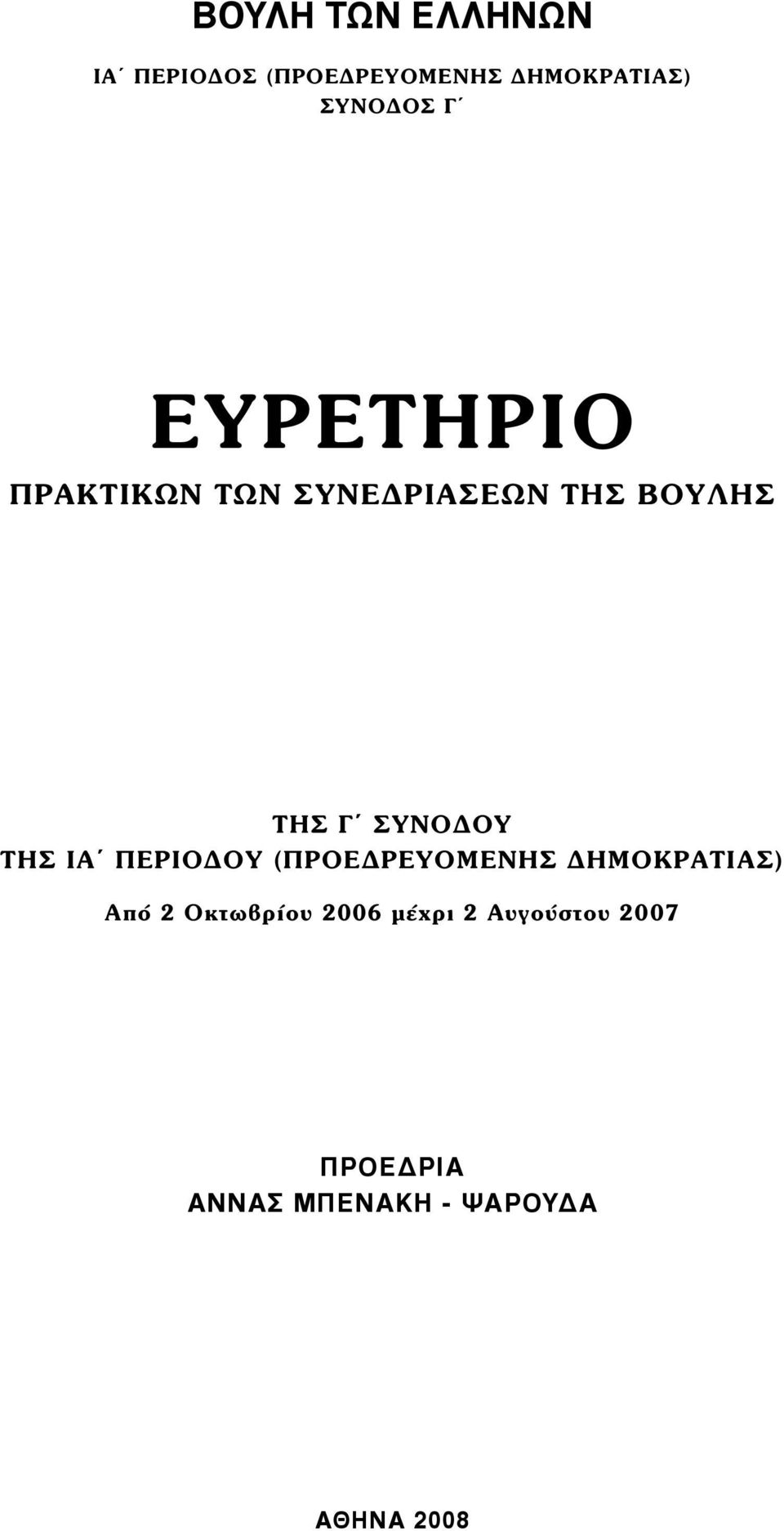 ΒΟΥΛΗ ΤΩΝ ΕΛΛΗΝΩΝ

ΙΑ΄ ΠΕΡΙΟΔΟΣ (ΠΡΟΕΔΡΕΥΟΜΕΝΗΣ ΔΗΜΟΚΡΑΤΙΑΣ)
ΣΥΝΟΔΟΣ Γ΄

ΕΥΡΕΤΗΡΙΟ

ΠΡΑΚΤΙΚΩΝ ΤΩΝ ΣΥΝΕΔΡΙΑΣΕΩΝ ΤΗΣ ΒΟΥΛΗΣ

ΤΗΣ Γ΄ ΣΥΝΟΔΟΥ
ΤΗΣ ΙΑ΄ ΠΕΡΙΟΔΟΥ (ΠΡΟΕΔΡΕΥΟΜΕΝΗΣ ΔΗΜΟΚΡΑΤΙΑΣ)

Από 2 Οκτωβρίου 2006 μέχρι 2 Αυγούστου 2007

ΠΡΟΕΔΡΙΑ
ΑΝΝΑΣ ΜΠΕΝΑΚΗ - ΨΑΡΟΥΔΑ

ΑΘΗΝΑ 2008